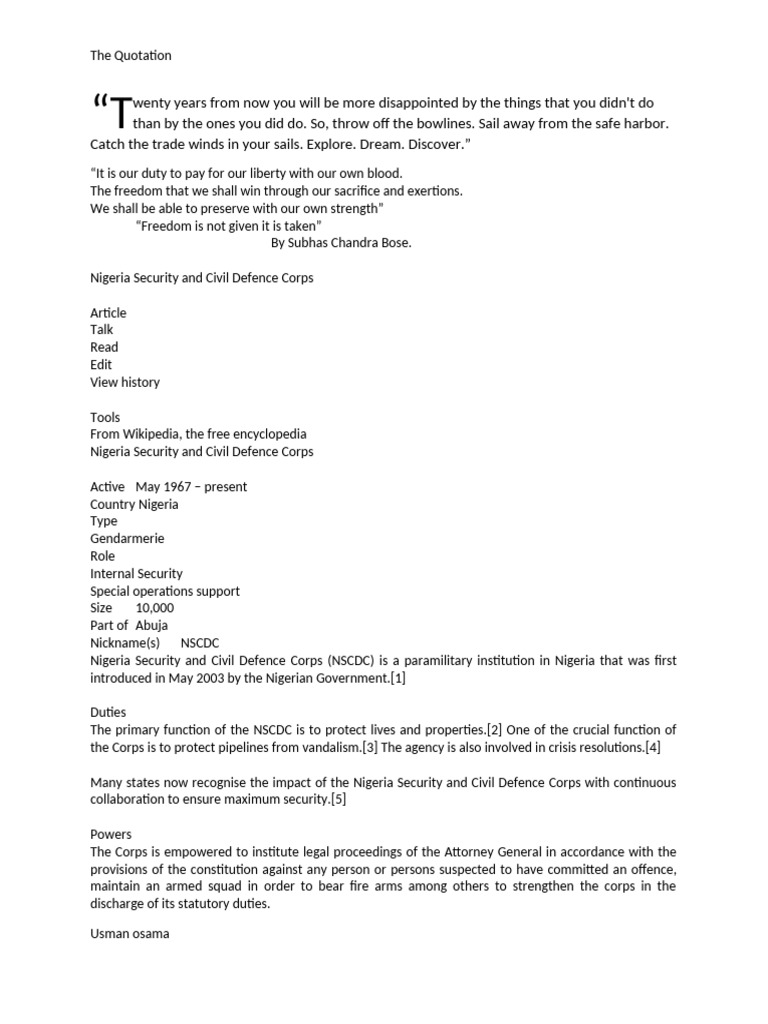 The Quotation

“Twenty years from now you will be more disappointed by the things that you didn't do than by the ones you did do. So, throw off the bowlines. Sail away from the safe harbor. Catch the trade winds in your sails. Explore. Dream. Discover.”

“It is our duty to pay for our liberty with our own blood.
The freedom that we shall win through our sacrifice and exertions.
We shall be able to preserve with our own strength”
“Freedom is not given it is taken”
By Subhas Chandra Bose.

Nigeria Security and Civil Defence Corps

Article
Talk
Read
Edit
View history

Tools
From Wikipedia, the free encyclopedia
Nigeria Security and Civil Defence Corps

Active May 1967 – present
Country Nigeria
Type
Gendarmerie
Role
Internal Security
Special operations support
Size 10,000
Part of Abuja
Nickname(s) NSCDC
Nigeria Security and Civil Defence Corps (NSCDC) is a paramilitary institution in Nigeria that was first introduced in May 2003 by the Nigerian Government.[1]

Duties
The primary function of the NSCDC is to protect lives and properties.[2] One of the crucial function of the Corps is to protect pipelines from vandalism.[3] The agency is also involved in crisis resolutions.[4]

Many states now recognise the impact of the Nigeria Security and Civil Defence Corps with continuous collaboration to ensure maximum security.[5]

Powers
The Corps is empowered to institute legal proceedings of the Attorney General in accordance with the provisions of the constitution against any person or persons suspected to have committed an offence, maintain an armed squad in order to bear fire arms among others to strengthen the corps in the discharge of its statutory duties.

Usman osama